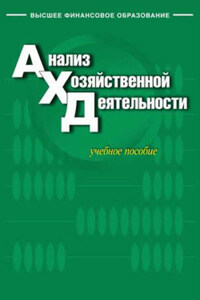 ВЫСШЕЕ ФИНАНСОВОЕ ОБРАЗОВАНИЕ

Анализ
Хозяйственной
Деятельности

учебное пособие